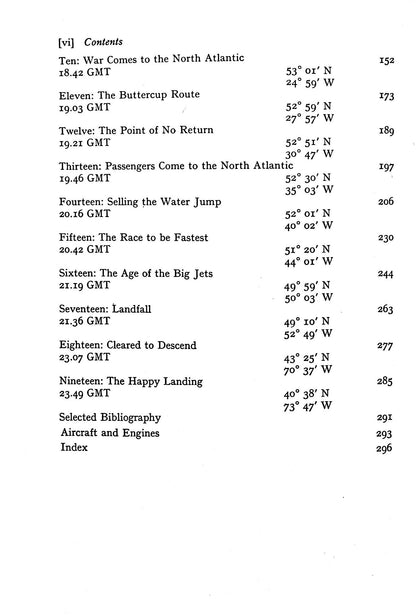 [vi] Contents

Ten: War Comes to the North Atlantic 152
18.42 GMT 53° 01' N
24° 59' W

Eleven: The Buttercup Route 173
19.03 GMT 52° 59' N
27° 57' W

Twelve: The Point of No Return 189
19.21 GMT 52° 51' N
30° 47' W

Thirteen: Passengers Come to the North Atlantic 197
19.46 GMT 52° 30' N
35° 03' W

Fourteen: Selling the Water Jump 206
20.16 GMT 52° 01' N
40° 02' W

Fifteen: The Race to be Fastest 230
20.42 GMT 51° 20' N
44° 01' W

Sixteen: The Age of the Big Jets 244
21.19 GMT 49° 59' N
50° 03' W

Seventeen: Landfall 263
21.36 GMT 49° 10' N
52° 49' W

Eighteen: Cleared to Descend 277
23.07 GMT 43° 25' N
70° 37' W

Nineteen: The Happy Landing 285
23.49 GMT 40° 38' N
73° 47' W

Selected Bibliography 291
Aircraft and Engines 293
Index 296